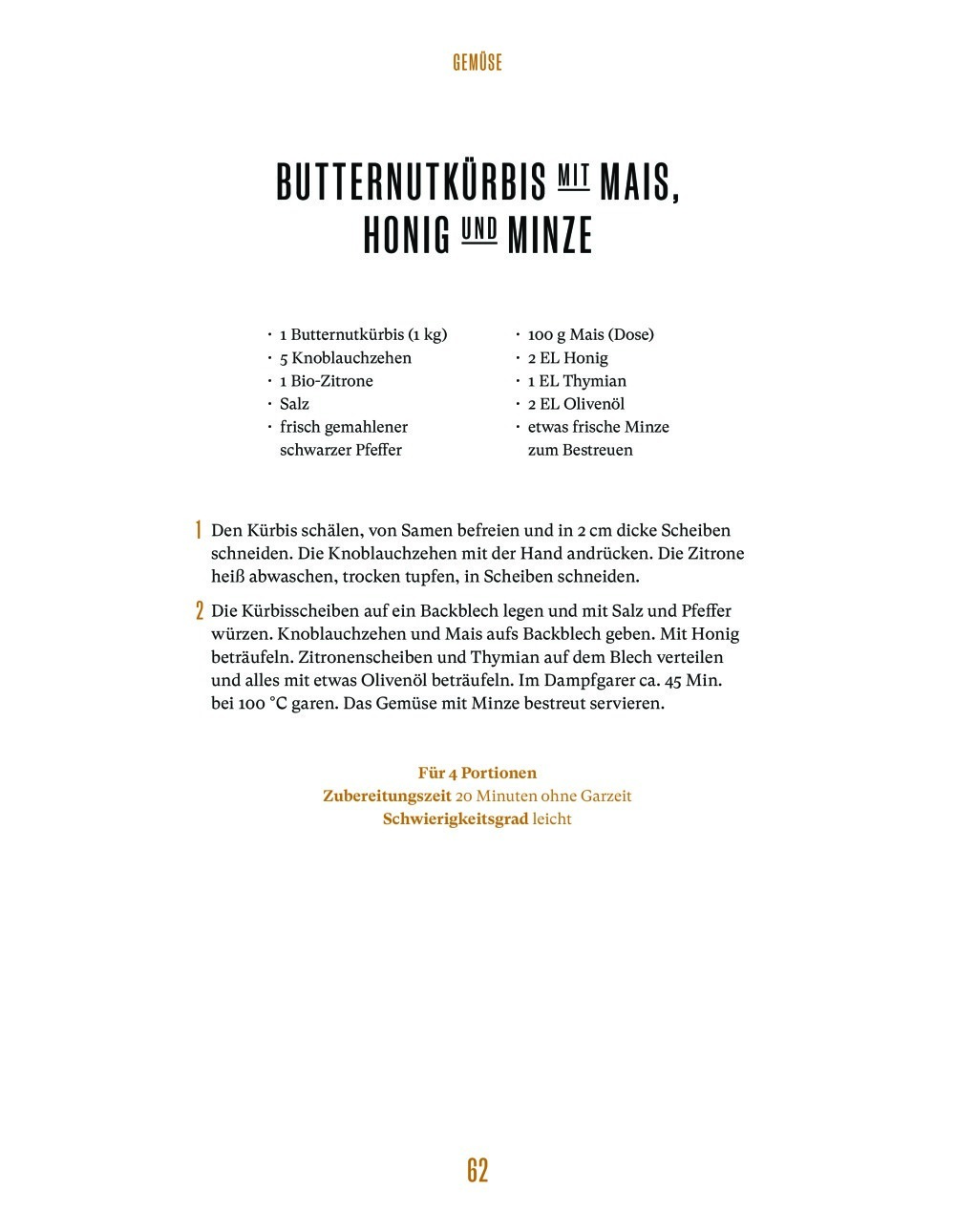 GEMÜSE

BUTTERNUTKÜRBIS MIT MAIS, HONIG UND MINZE

· 1 Butternutkürbis (1 kg)
· 5 Knoblauchzehen
· 1 Bio-Zitrone
· Salz
· frisch gemahlener schwarzer Pfeffer

· 100 g Mais (Dose)
· 2 EL Honig
· 1 EL Thymian
· 2 EL Olivenöl
· etwas frische Minze zum Bestreuen

1 Den Kürbis schälen, von Samen befreien und in 2 cm dicke Scheiben schneiden. Die Knoblauchzehen mit der Hand andrücken. Die Zitrone heiß abwaschen, trocken tupfen, in Scheiben schneiden.

2 Die Kürbisscheiben auf ein Backblech legen und mit Salz und Pfeffer würzen. Knoblauchzehen und Mais aufs Backblech geben. Mit Honig beträufeln. Zitronenscheiben und Thymian auf dem Blech verteilen und alles mit etwas Olivenöl beträufeln. Im Dampfgarer ca. 45 Min. bei 100 °C garen. Das Gemüse mit Minze bestreut servieren.

Für 4 Portionen
Zubereitungszeit 20 Minuten ohne Garzeit
Schwierigkeitsgrad leicht

62